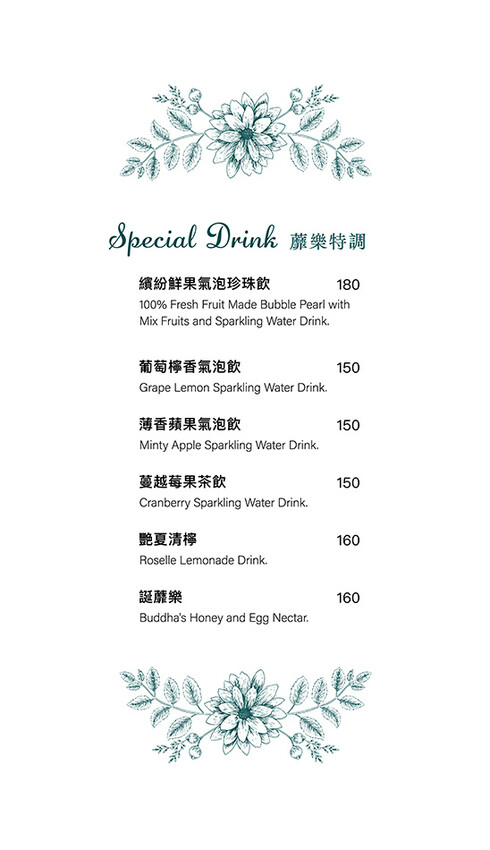 Special Drink 蘼樂特調

繽紛鮮果氣泡珍珠飲 180
100% Fresh Fruit Made Bubble Pearl with Mix Fruits and Sparkling Water Drink.

葡萄檸香氣泡飲 150
Grape Lemon Sparkling Water Drink.

薄香蘋果氣泡飲 150
Minty Apple Sparkling Water Drink.

蔓越莓果茶飲 150
Cranberry Sparkling Water Drink.

艷夏清檸 160
Roselle Lemonade Drink.

誕蘼樂 160
Buddha's Honey and Egg Nectar.